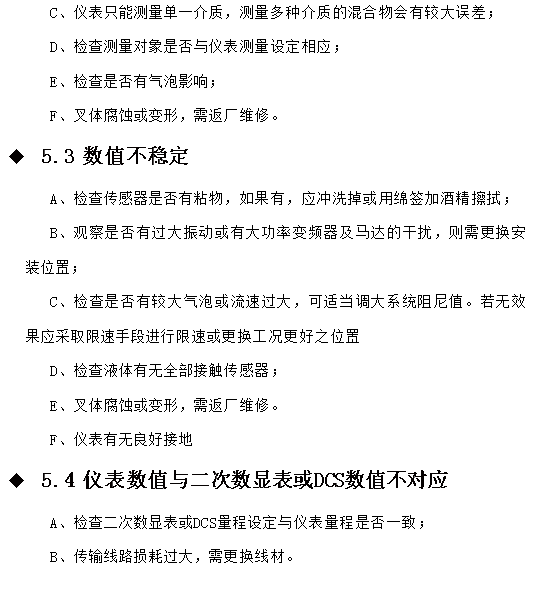 C、仪表只能测量单一介质，测量多种介质的混合物会有较大误差；

D、检查测量对象是否与仪表测量设定相应；

E、检查是否有气泡影响；

F、叉体腐蚀或变形，需返厂维修。

◆ 5.3 数值不稳定

A、检查传感器是否有粘物，如果有，应冲洗掉或用绵签加酒精擦拭；

B、观察是否有过大振动或有大功率变频器及马达的干扰，则需更换安装位置；

C、检查是否有较大气泡或流速过大，可适当调大系统阻尼值。若无效果应采取限速手段进行限速或更换工况更好之位置

D、检查液体有无全部接触传感器；

E、叉体腐蚀或变形，需返厂维修。

F、仪表有无良好接地

◆ 5.4 仪表数值与二次数显表或DCS数值不对应

A、检查二次数显表或DCS量程设定与仪表量程是否一致；

B、传输线路损耗过大，需更换线材。